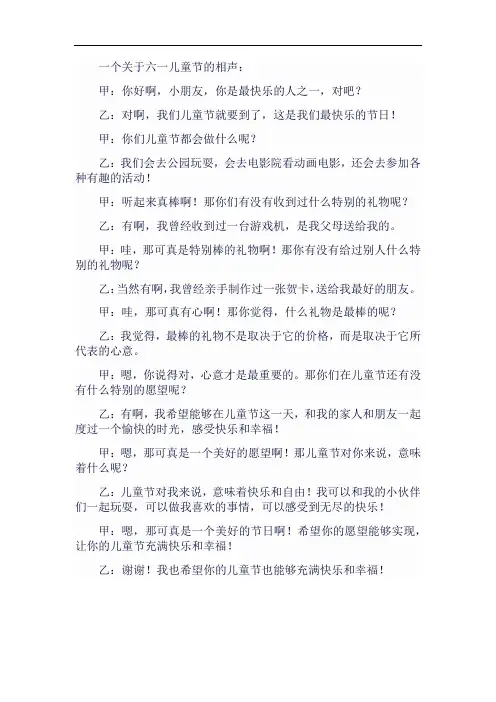 一个关于六一儿童节的相声：

甲：你好啊，小朋友，你是最快乐的人之一，对吧？

乙：对啊，我们儿童节就要到了，这是我们最快乐的节日！

甲：你们儿童节都会做什么呢？

乙：我们会去公园玩耍，会去电影院看动画电影，还会去参加各种有趣的活动！

甲：听起来真棒啊！那你们有没有收到过什么特别的礼物呢？

乙：有啊，我曾经收到过一台游戏机，是我父母送给我的。

甲：哇，那可真是特别棒的礼物啊！那你有没有给过别人什么特别的礼物呢？

乙：当然有啊，我曾经亲手制作过一张贺卡，送给我最好的朋友。

甲：哇，那可真有心啊！那你觉得，什么礼物是最棒的呢？

乙：我觉得，最棒的礼物不是取决于它的价格，而是取决于它所代表的心意。

甲：嗯，你说得对，心意才是最重要的。那你们在儿童节还有没有什么特别的愿望呢？

乙：有啊，我希望能够在儿童节这一天，和我的家人和朋友一起度过一个愉快的时光，感受快乐和幸福！

甲：嗯，那可真是一个美好的愿望啊！那儿童节对你来说，意味着什么呢？

乙：儿童节对我来说，意味着快乐和自由！我可以和我的小伙伴们一起玩耍，可以做我喜欢的事情，可以感受到无尽的快乐！

甲：嗯，那可真是一个美好的节日啊！希望你的愿望能够实现，让你的儿童节充满快乐和幸福！

乙：谢谢！我也希望你的儿童节也能够充满快乐和幸福！